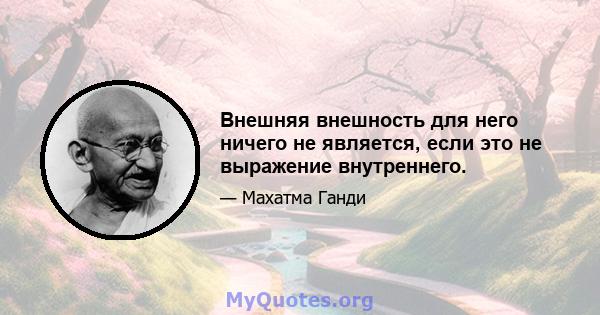 Внешняя внешность для него ничего не является, если это не выражение внутреннего.

— Махатма Ганди

MyQuotes.org